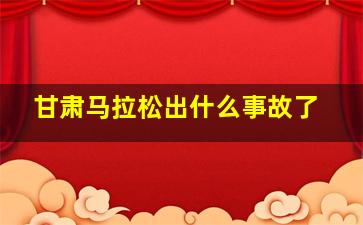 甘肃马拉松出什么事故了